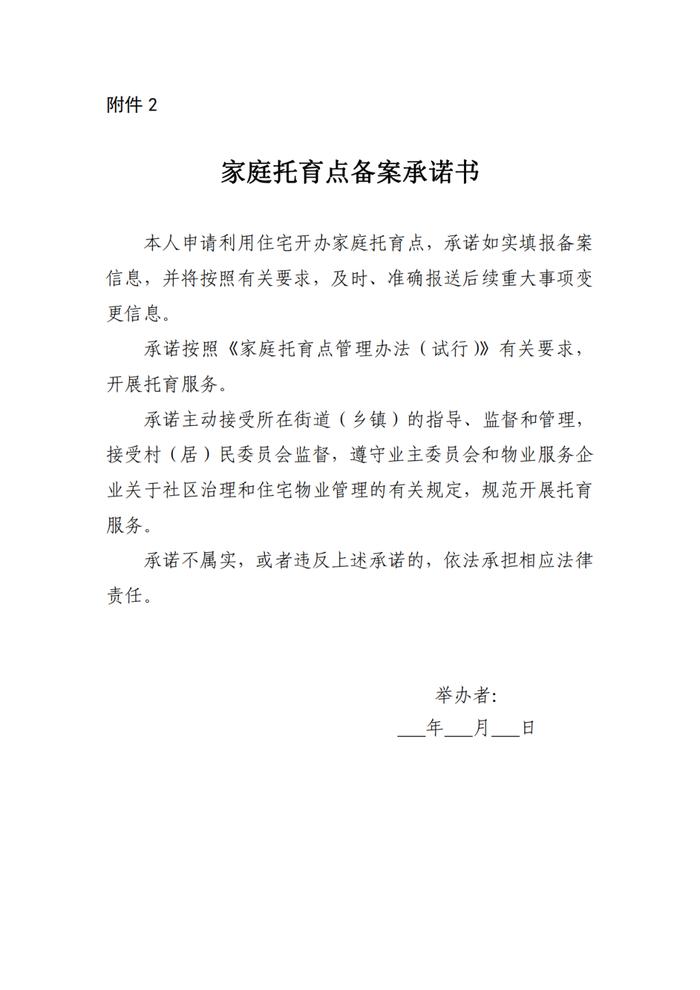 附件 2

家庭托育点备案承诺书

本人申请利用住宅开办家庭托育点，承诺如实填报备案信息，并将按照有关要求，及时、准确报送后续重大事项变更信息。

承诺按照《家庭托育点管理办法（试行）》有关要求，开展托育服务。

承诺主动接受所在街道（乡镇）的指导、监督和管理，接受村（居）民委员会监督，遵守业主委员会和物业服务企业关于社区治理和住宅物业管理的有关规定，规范开展托育服务。

承诺不属实，或者违反上述承诺的，依法承担相应法律责任。

举办者：

___年___月___日